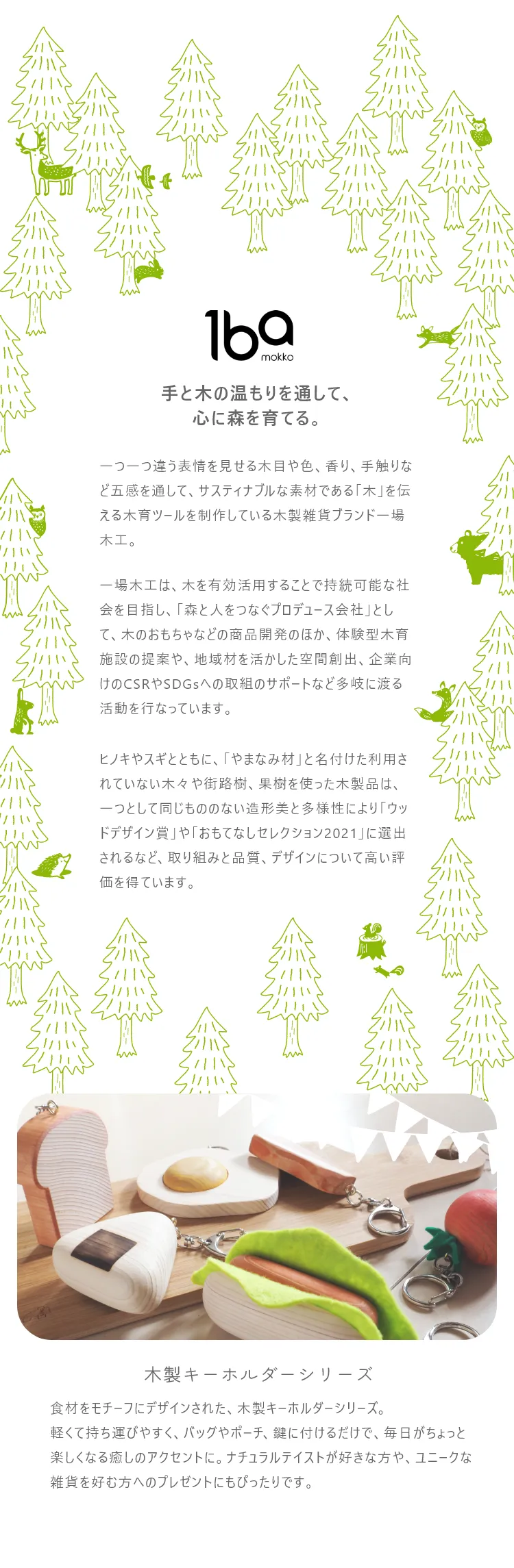 1ba
mokko

手と木の温もりを通して、
心に森を育てる。

一つ一つ違う表情を見せる木目や色、香り、手触りなど五感を通して、サスティナブルな素材である「木」を伝える木育ツールを制作している木製雑貨ブランド一場木工。

一場木工は、木を有効活用することで持続可能な社会を目指し、「森と人をつなぐプロデュース会社」として、木のおもちゃなどの商品開発のほか、体験型木育施設の提案や、地域材を活かした空間創出、企業向けのCSRやSDGsへの取組のサポートなど多岐に渡る活動を行なっています。

ヒノキやスギとともに、「やまなみ材」と名付けた利用されていない木々や街路樹、果樹を使った木製品は、一つとして同じもののない造形美と多様性により「ウッドデザイン賞」や「おもてなしセレクション2021」に選出されるなど、取り組みと品質、デザインについて高い評価を得ています。

木製キーホルダーシリーズ

食材をモチーフにデザインされた、木製キーホルダーシリーズ。
軽くて持ち運びやすく、バッグやポーチ、鍵に付けるだけで、毎日がちょっと楽しくなる癒しのアクセントに。ナチュラルテイストが好きな方や、ユニークな雑貨を好む方へのプレゼントにもぴったりです。